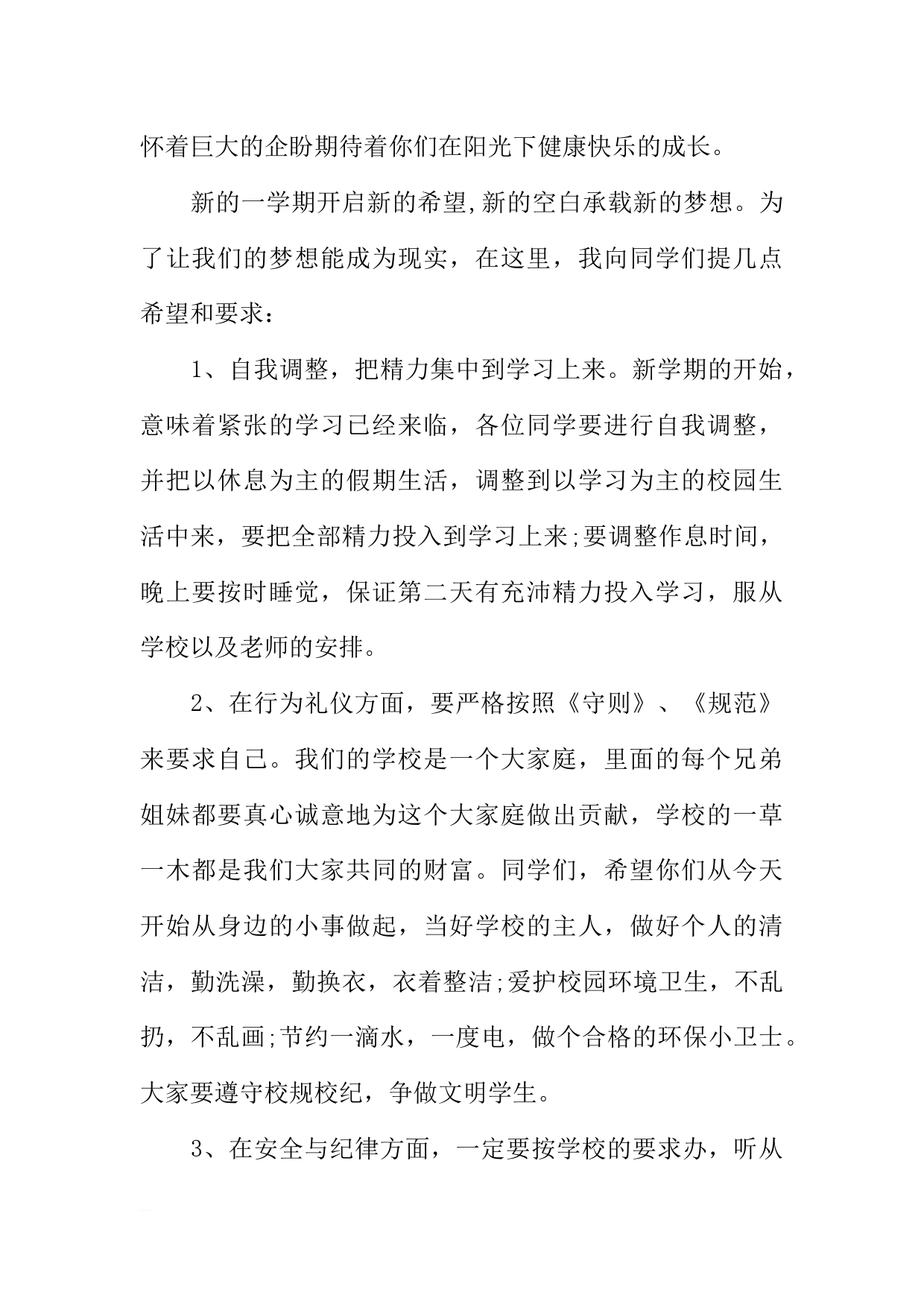 怀着巨大的企盼期待着你们在阳光下健康快乐的成长。

新的一学期开启新的希望,新的空白承载新的梦想。为了让我们的梦想能成为现实，在这里，我向同学们提几点希望和要求：

1、自我调整，把精力集中到学习上来。新学期的开始，意味着紧张的学习已经来临，各位同学要进行自我调整，并把以休息为主的假期生活，调整到以学习为主的校园生活中来，要把全部精力投入到学习上来;要调整作息时间，晚上要按时睡觉，保证第二天有充沛精力投入学习，服从学校以及老师的安排。

2、在行为礼仪方面，要严格按照《守则》、《规范》来要求自己。我们的学校是一个大家庭，里面的每个兄弟姐妹都要真心诚意地为这个大家庭做出贡献，学校的一草一木都是我们大家共同的财富。同学们，希望你们从今天开始从身边的小事做起，当好学校的主人，做好个人的清洁，勤洗澡，勤换衣，衣着整洁;爱护校园环境卫生，不乱扔，不乱画;节约一滴水，一度电，做个合格的环保小卫士。大家要遵守校规校纪，争做文明学生。

3、在安全与纪律方面，一定要按学校的要求办，听从